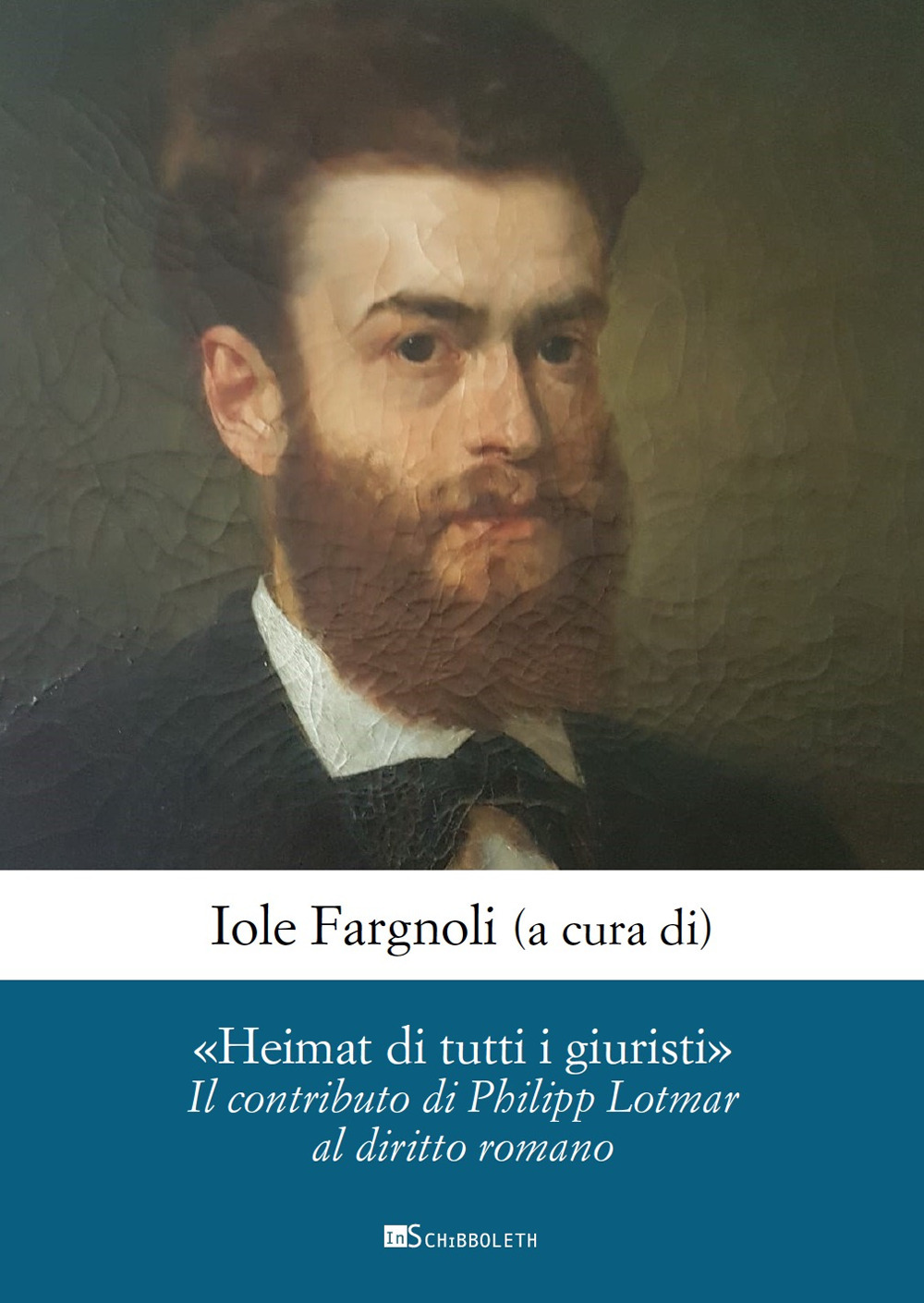 Iole Fargnoli (a cura di)

«Heimat di tutti i giuristi»
Il contributo di Philipp Lotmar al diritto romano

InSCHIBBOLETH